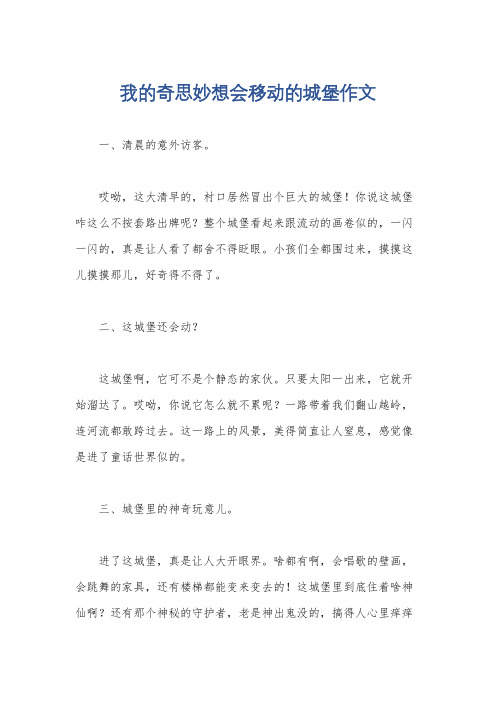 我的奇思妙想会移动的城堡作文

一、清晨的意外访客。

哎呦，这大清早的，村口居然冒出个巨大的城堡！你说这城堡咋这么不按套路出牌呢？整个城堡看起来跟流动的画卷似的，一闪一闪的，真是让人看了都舍不得眨眼。小孩们全都围过来，摸摸这儿摸摸那儿，好奇得不得了。

二、这城堡还会动？

这城堡啊，它可不是个静态的家伙。只要太阳一出来，它就开始溜达了。哎呦，你说它怎么就不累呢？一路带着我们翻山越岭，连河流都敢跨过去。这一路上的风景，美得简直让人窒息，感觉像是进了童话世界似的。

三、城堡里的神奇玩意儿。

进了这城堡，真是让人大开眼界。啥都有啊，会唱歌的壁画，会跳舞的家具，还有楼梯都能变来变去的！这城堡里到底住着啥神仙啊？还有那个神秘的守护者，老是神出鬼没的，搞得人心里痒痒